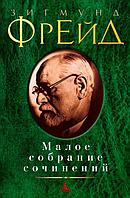 ЗИГМУНД
ФРЕЙД

Малое собрание сочинений